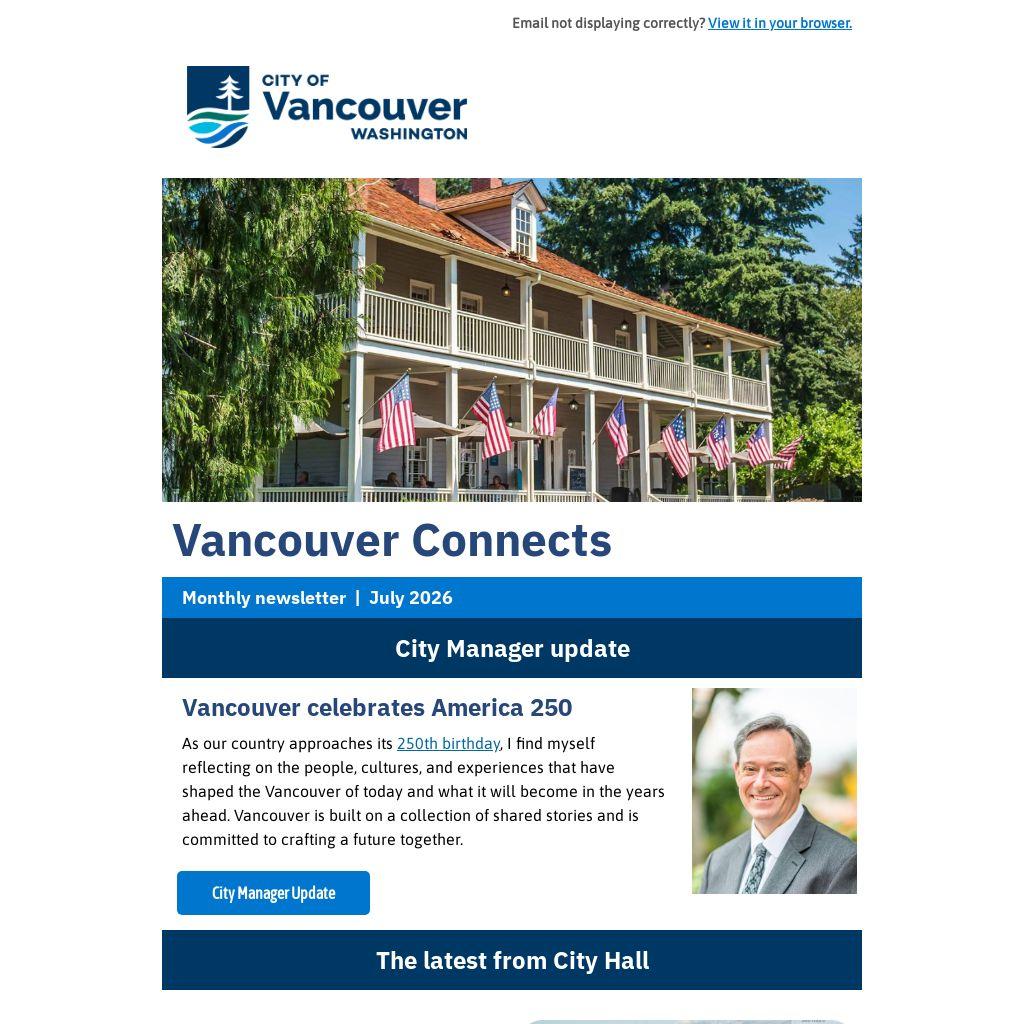 Email not displaying correctly? View it in your browser.

CITY OF
Vancouver
WASHINGTON

Vancouver Connects

Monthly newsletter | July 2026

City Manager update

Vancouver celebrates America 250

As our country approaches its 250th birthday, I find myself reflecting on the people, cultures, and experiences that have shaped the Vancouver of today and what it will become in the years ahead. Vancouver is built on a collection of shared stories and is committed to crafting a future together.

City Manager Update

The latest from City Hall